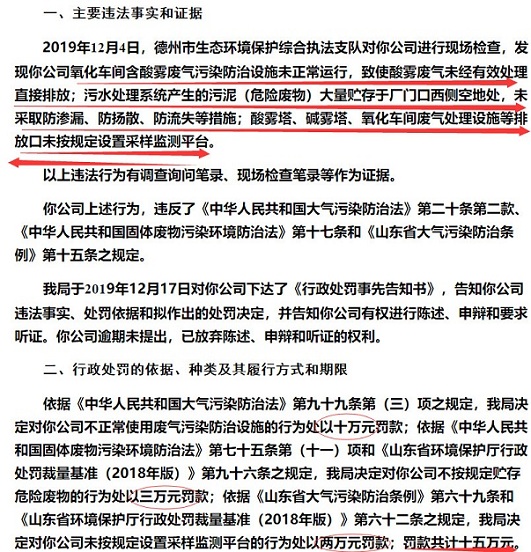 一、主要违法事实和证据

2019年12月4日，德州市生态环境保护综合执法支队对你公司进行现场检查，发现你公司氧化车间含酸雾废气污染防治设施未正常运行，致使酸雾废气未经有效处理直接排放；污水处理系统产生的污泥（危险废物）大量贮存于厂门口西侧空地处，未采取防渗漏、防扬散、防流失等措施；酸雾塔、碱雾塔、氧化车间废气处理设施等排放口未按规定设置采样监测平台。

以上违法行为有调查询问笔录、现场检查笔录等作为证据。

你公司上述行为，违反了《中华人民共和国大气污染防治法》第二十条第二款、《中华人民共和国固体废物污染环境防治法》第十七条和《山东省大气污染防治条例》第十五条之规定。

我局于2019年12月17日对你公司下达了《行政处罚事先告知书》，告知你公司违法事实、处罚依据和拟作出的处罚决定，并告知你公司有权进行陈述、申辩和要求听证。你公司逾期未提出，已放弃陈述、申辩和听证的权利。

二、行政处罚的依据、种类及其履行方式和期限

依据《中华人民共和国大气污染防治法》第九十九条第（三）项之规定，我局决定对你公司不正常使用废气污染防治设施的行为处以十万元罚款；依据《中华人民共和国固体废物污染环境防治法》第七十五条第（十一）项和《山东省环境保护厅行政处罚裁量基准（2018年版）》第九十六条之规定，我局决定对你公司不按规定贮存危险废物的行为处以三万元罚款；依据《山东省大气污染防治条例》第六十九条和《山东省环境保护厅行政处罚裁量基准（2018年版）》第六十二条之规定，我局决定对你公司未按规定设置采样监测平台的行为处以两万元罚款；罚款共计十五万元。